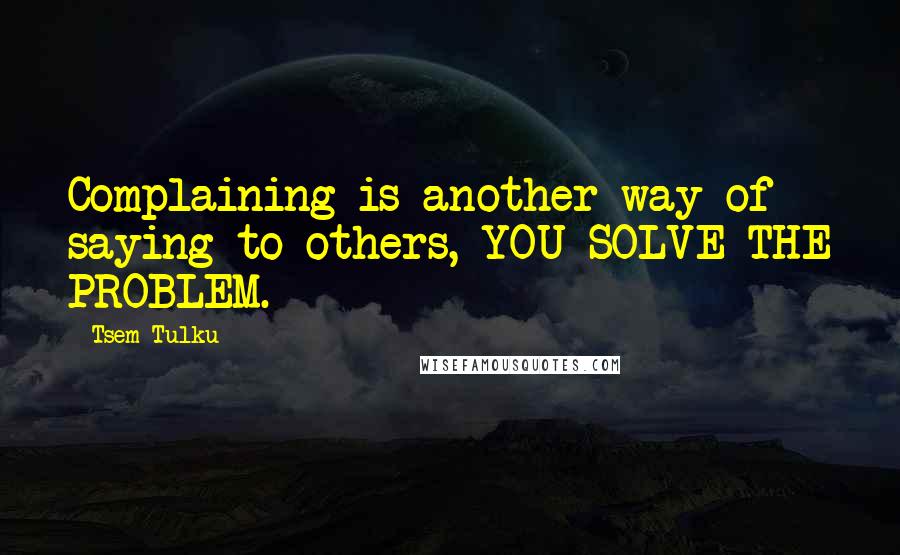 Complaining is another way of saying to others, YOU SOLVE THE PROBLEM.

Tsem Tulku

WISEFAMOUSQUOTES.COM